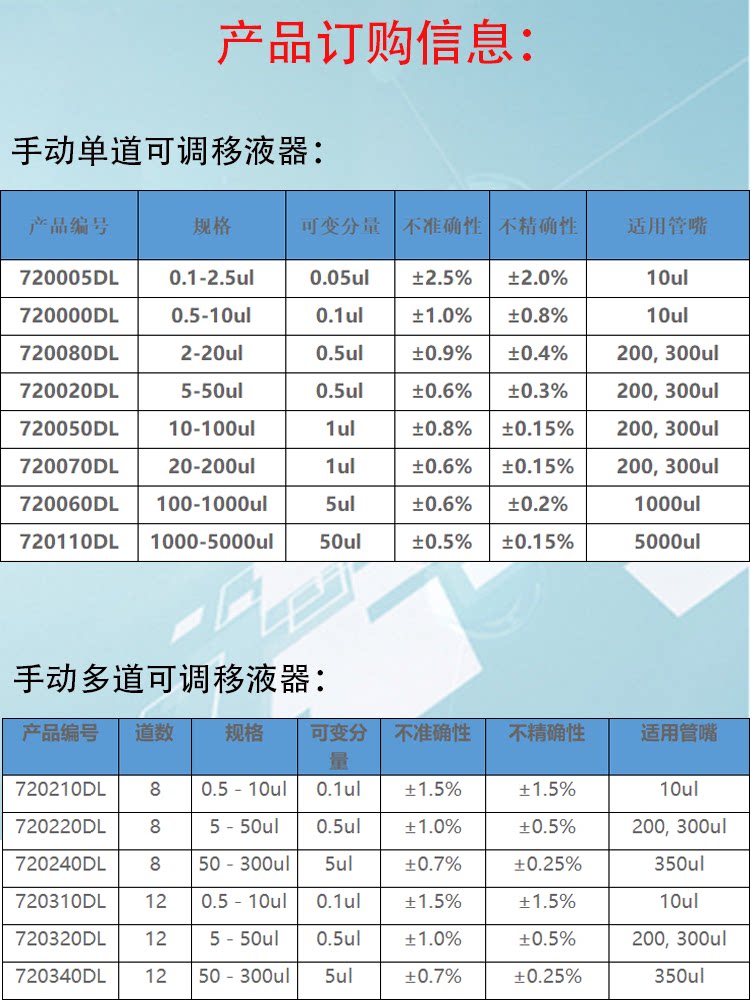 产品订购信息：

手动单道可调移液器：

| 产品编号 | 规格 | 可变分量 | 不准确性 | 不精确性 | 适用管嘴 |
|---|---|---|---|---|---|
| 720005DL | 0.1-2.5ul | 0.05ul | ±2.5% | ±2.0% | 10ul |
| 720000DL | 0.5-10ul | 0.1ul | ±1.0% | ±0.8% | 10ul |
| 720080DL | 2-20ul | 0.5ul | ±0.9% | ±0.4% | 200, 300ul |
| 720020DL | 5-50ul | 0.5ul | ±0.6% | ±0.3% | 200, 300ul |
| 720050DL | 10-100ul | 1ul | ±0.8% | ±0.15% | 200, 300ul |
| 720070DL | 20-200ul | 1ul | ±0.6% | ±0.15% | 200, 300ul |
| 720060DL | 100-1000ul | 5ul | ±0.6% | ±0.2% | 1000ul |
| 720110DL | 1000-5000ul | 50ul | ±0.5% | ±0.15% | 5000ul |

手动多道可调移液器：

| 产品编号 | 道数 | 规格 | 可变分量 | 不准确性 | 不精确性 | 适用管嘴 |
|---|---|---|---|---|---|---|
| 720210DL | 8 | 0.5 - 10ul | 0.1ul | ±1.5% | ±1.5% | 10ul |
| 720220DL | 8 | 5 - 50ul | 0.5ul | ±1.0% | ±0.5% | 200, 300ul |
| 720240DL | 8 | 50 - 300ul | 5ul | ±0.7% | ±0.25% | 350ul |
| 720310DL | 12 | 0.5 - 10ul | 0.1ul | ±1.5% | ±1.5% | 10ul |
| 720320DL | 12 | 5 - 50ul | 0.5ul | ±1.0% | ±0.5% | 200, 300ul |
| 720340DL | 12 | 50 - 300ul | 5ul | ±0.7% | ±0.25% | 350ul |